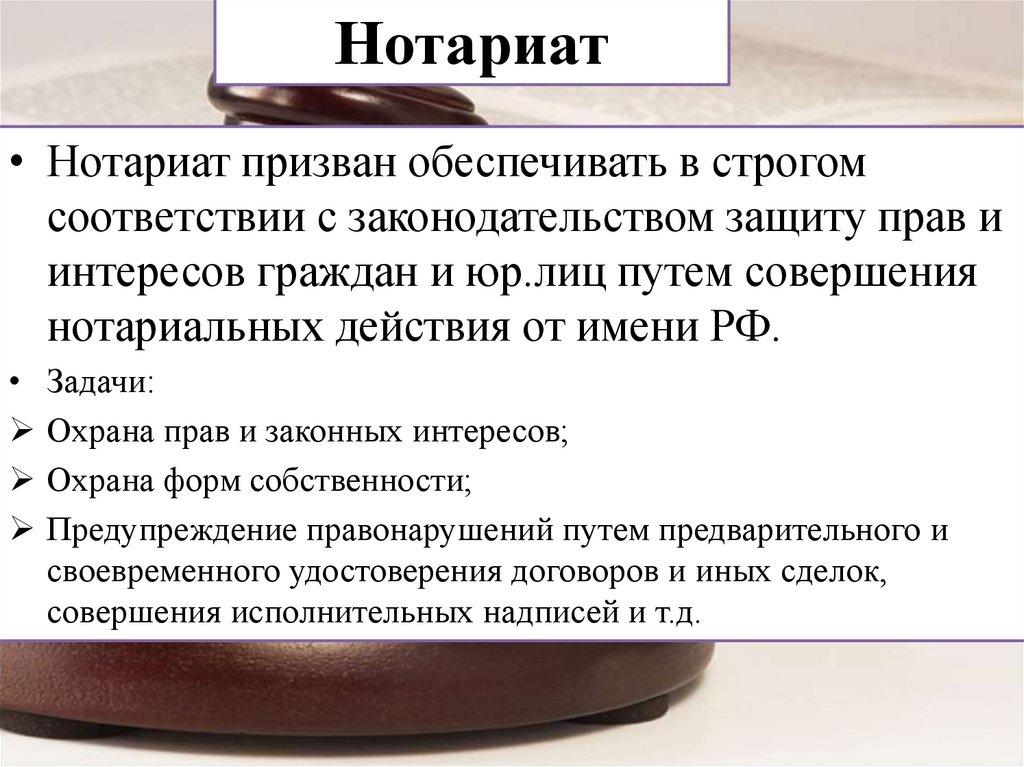 Нотариат

• Нотариат призван обеспечивать в строгом соответствии с законодательством защиту прав и интересов граждан и юр.лиц путем совершения нотариальных действия от имени РФ.

• Задачи:

➢ Охрана прав и законных интересов;

➢ Охрана форм собственности;

➢ Предупреждение правонарушений путем предварительного и своевременного удостоверения договоров и иных сделок, совершения исполнительных надписей и т.д.